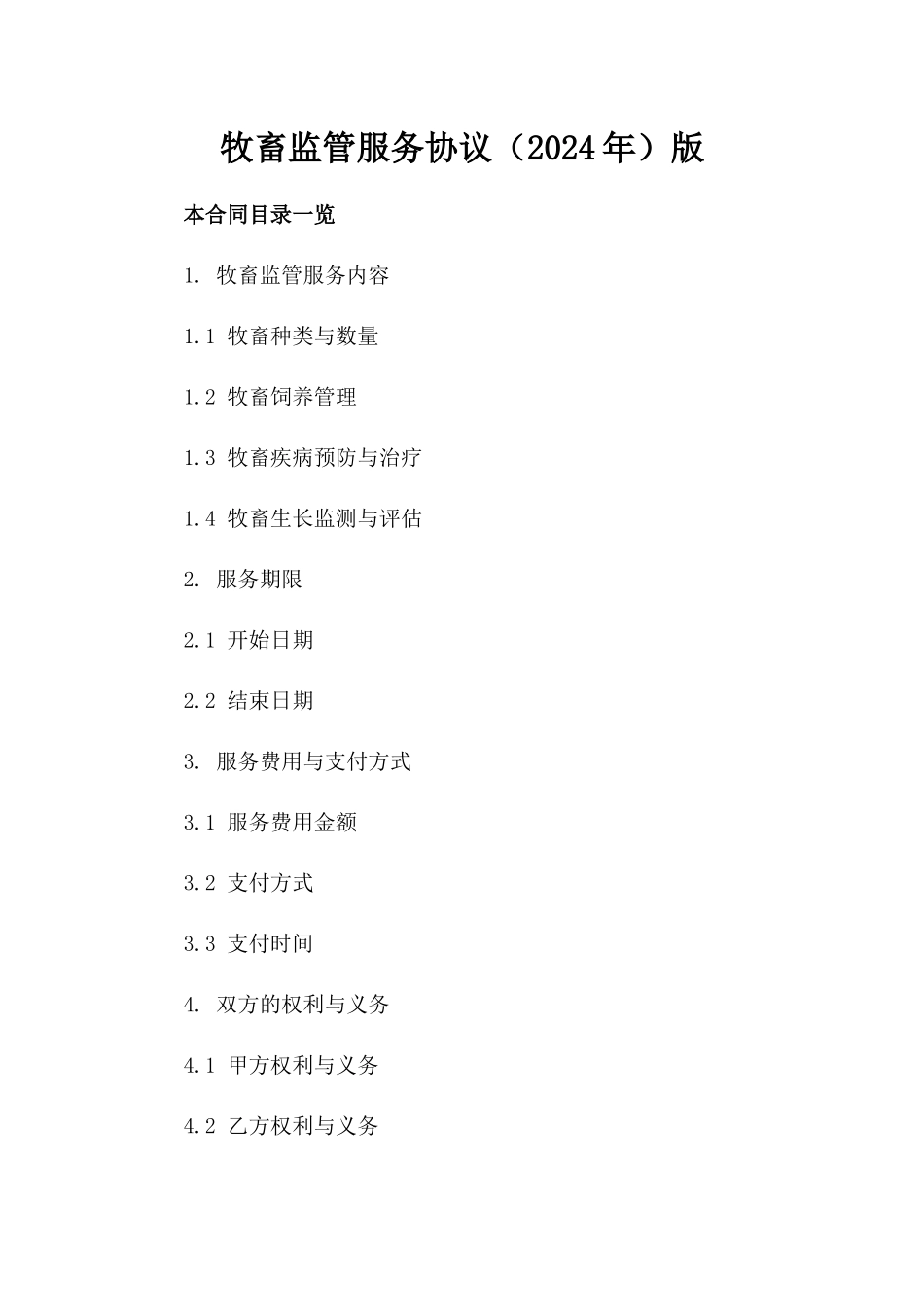 牧畜监管服务协议（2024年）版

本合同目录一览

1. 牧畜监管服务内容

1.1 牧畜种类与数量

1.2 牧畜饲养管理

1.3 牧畜疾病预防与治疗

1.4 牧畜生长监测与评估

2. 服务期限

2.1 开始日期

2.2 结束日期

3. 服务费用与支付方式

3.1 服务费用金额

3.2 支付方式

3.3 支付时间

4. 双方的权利与义务

4.1 甲方权利与义务

4.2 乙方权利与义务